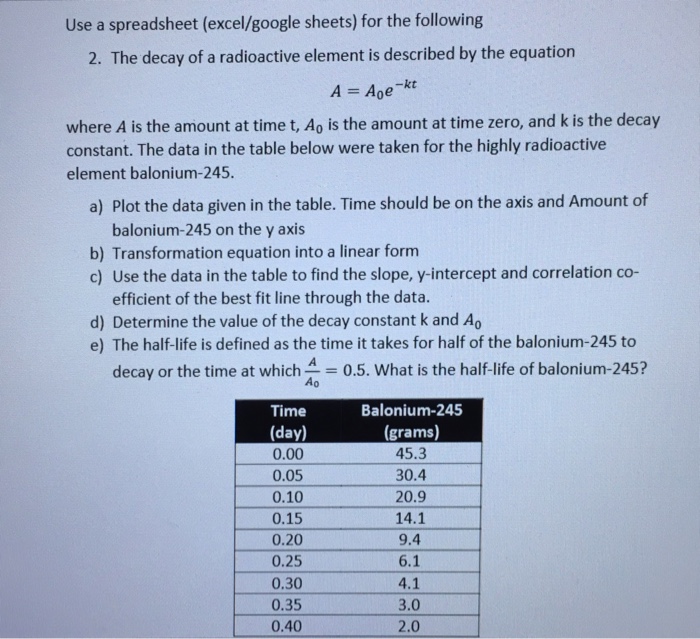 Use a spreadsheet (excel/google sheets) for the following

2. The decay of a radioactive element is described by the equation

$A = A_0 e^{-kt}$

where $A$ is the amount at time t, $A_0$ is the amount at time zero, and k is the decay constant. The data in the table below were taken for the highly radioactive element balonium-245.

a) Plot the data given in the table. Time should be on the axis and Amount of balonium-245 on the y axis
b) Transformation equation into a linear form
c) Use the data in the table to find the slope, y-intercept and correlation co-efficient of the best fit line through the data.
d) Determine the value of the decay constant k and $A_0$
e) The half-life is defined as the time it takes for half of the balonium-245 to decay or the time at which $\frac{A}{A_0} = 0.5$. What is the half-life of balonium-245?

| Time (day) | Balonium-245 (grams) |
|---|---|
| 0.00 | 45.3 |
| 0.05 | 30.4 |
| 0.10 | 20.9 |
| 0.15 | 14.1 |
| 0.20 | 9.4 |
| 0.25 | 6.1 |
| 0.30 | 4.1 |
| 0.35 | 3.0 |
| 0.40 | 2.0 |